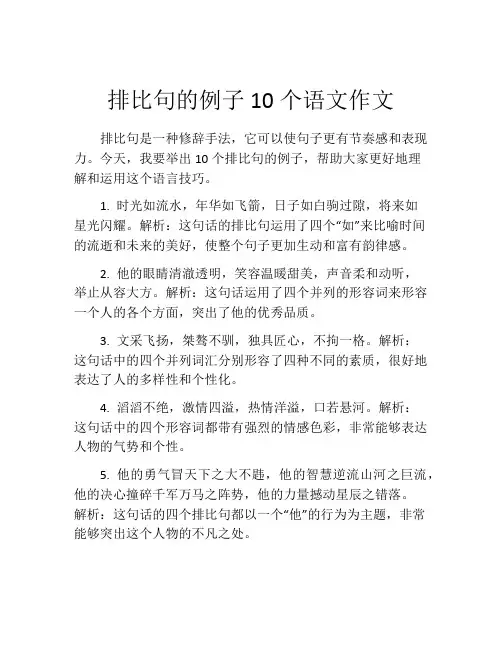 排比句的例子 10 个语文作文

排比句是一种修辞手法，它可以使句子更有节奏感和表现力。今天，我要举出 10 个排比句的例子，帮助大家更好地理解和运用这个语言技巧。

1. 时光如流水，年华如飞箭，日子如白驹过隙，将来如星光闪耀。解析：这句话的排比句运用了四个“如”来比喻时间的流逝和未来的美好，使整个句子更加生动和富有韵律感。

2. 他的眼睛清澈透明，笑容温暖甜美，声音柔和动听，举止从容大方。解析：这句话运用了四个并列的形容词来形容一个人的各个方面，突出了他的优秀品质。

3. 文采飞扬，桀骜不驯，独具匠心，不拘一格。解析：这句话中的四个并列词汇分别形容了四种不同的素质，很好地表达了人的多样性和个性化。

4. 滔滔不绝，激情四溢，热情洋溢，口若悬河。解析：这句话中的四个形容词都带有强烈的情感色彩，非常能够表达人物的气势和个性。

5. 他的勇气冒天下之大不韪，他的智慧逆流山河之巨流，他的决心撞碎千军万马之阵势，他的力量撼动星辰之错落。解析：这句话的四个排比句都以一个“他”的行为为主题，非常能够突出这个人物的不凡之处。